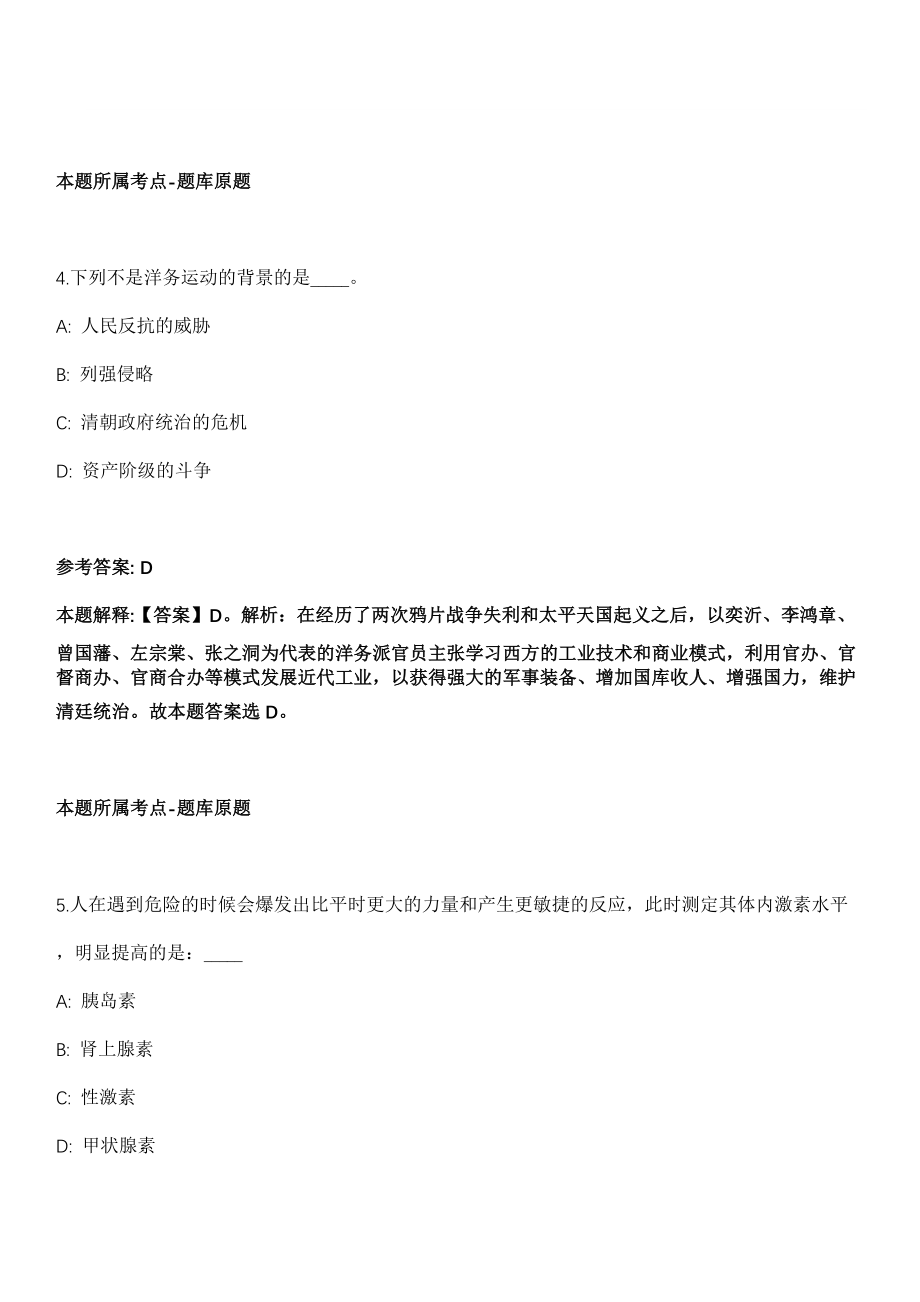 本题所属考点-题库原题

4.下列不是洋务运动的背景的是____。

A: 人民反抗的威胁

B: 列强侵略

C: 清朝政府统治的危机

D: 资产阶级的斗争

参考答案: D

本题解释:【答案】D。解析：在经历了两次鸦片战争失利和太平天国起义之后，以奕沂、李鸿章、曾国藩、左宗棠、张之洞为代表的洋务派官员主张学习西方的工业技术和商业模式，利用官办、官督商办、官商合办等模式发展近代工业，以获得强大的军事装备、增加国库收人、增强国力，维护清廷统治。故本题答案选 D。

本题所属考点-题库原题

5.人在遇到危险的时候会爆发出比平时更大的力量和产生更敏捷的反应，此时测定其体内激素水平，明显提高的是：____

A: 胰岛素

B: 肾上腺素

C: 性激素

D: 甲状腺素